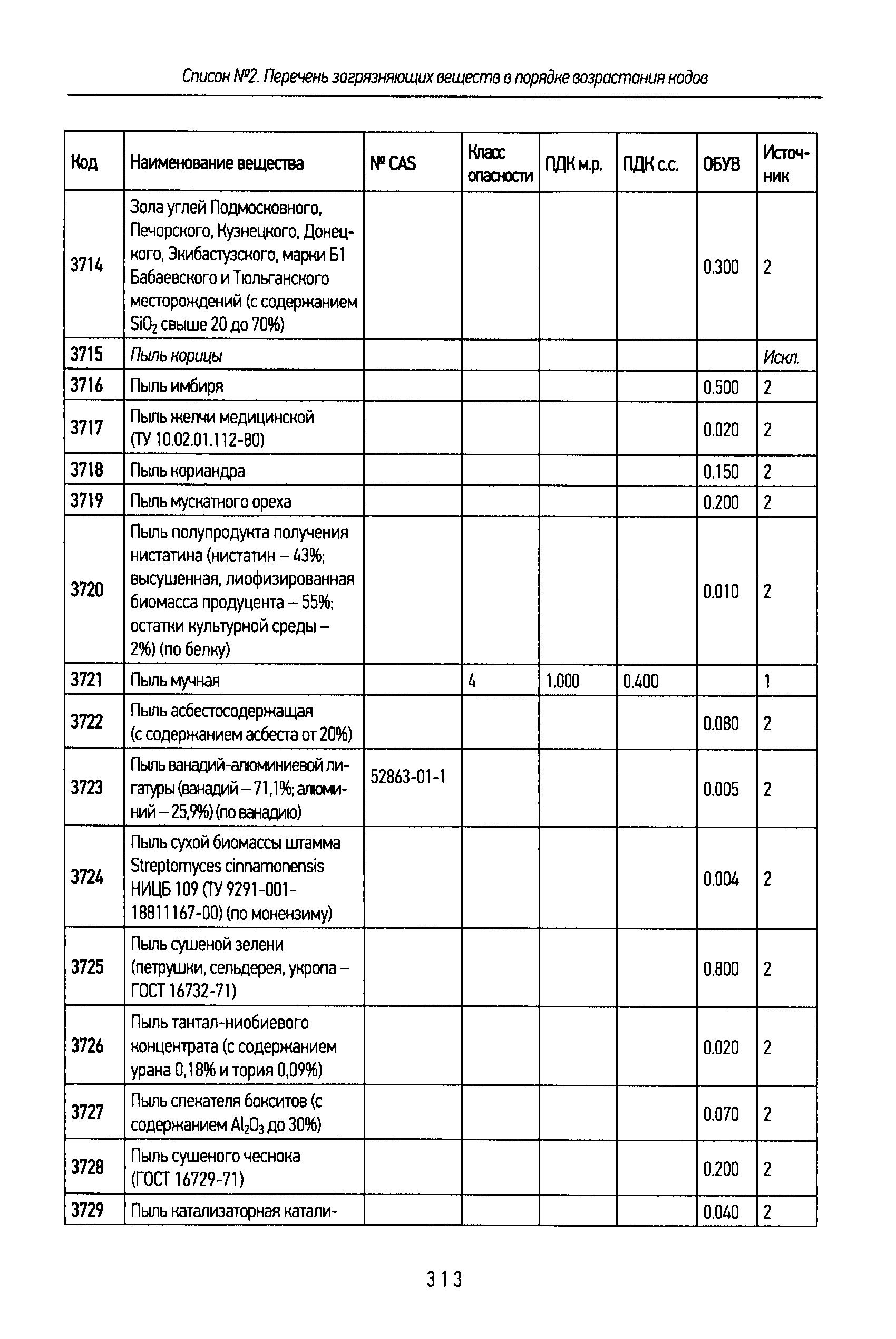 Список №2. Перечень загрязняющих веществ в порядке возрастания кодов

| Код | Наименование вещества | № CAS | Класс опасности | ПДК м.р. | ПДК с.с. | ОБУВ | Источник |
|---|---|---|---|---|---|---|---|
| 3714 | Зола углей Подмосковного, Печорского, Кузнецкого, Донецкого, Экибастузского, марки Б1 Бабаевского и Тюльганского месторождений (с содержанием $SiO_2$ свыше 20 до 70%) | | | | | 0.300 | 2 |
| 3715 | Пыль корицы | | | | | | Искл. |
| 3716 | Пыль имбиря | | | | | 0.500 | 2 |
| 3717 | Пыль желчи медицинской (ТУ 10.02.01.112-80) | | | | | 0.020 | 2 |
| 3718 | Пыль кориандра | | | | | 0.150 | 2 |
| 3719 | Пыль мускатного ореха | | | | | 0.200 | 2 |
| 3720 | Пыль полупродукта получения нистатина (нистатин – 43%; высушенная, лиофизированная биомасса продуцента – 55%; остатки культурной среды – 2%) (по белку) | | | | | 0.010 | 2 |
| 3721 | Пыль мучная | | 4 | 1.000 | 0.400 | | 1 |
| 3722 | Пыль асбестосодержащая (с содержанием асбеста от 20%) | | | | | 0.080 | 2 |
| 3723 | Пыль ванадий-алюминиевой лигатуры (ванадий – 71,1%; алюминий – 25,9%) (по ванадию) | 52863-01-1 | | | | 0.005 | 2 |
| 3724 | Пыль сухой биомассы штамма Streptomyces cinnamonensis НИЦБ 109 (ТУ 9291-001-18811167-00) (по монензиму) | | | | | 0.004 | 2 |
| 3725 | Пыль сушеной зелени (петрушки, сельдерея, укропа – ГОСТ 16732-71) | | | | | 0.800 | 2 |
| 3726 | Пыль тантал-ниобиевого концентрата (с содержанием урана 0,18% и тория 0,09%) | | | | | 0.020 | 2 |
| 3727 | Пыль спекателя бокситов (с содержанием $Al_2O_3$ до 30%) | | | | | 0.070 | 2 |
| 3728 | Пыль сушеного чеснока (ГОСТ 16729-71) | | | | | 0.200 | 2 |
| 3729 | Пыль катализаторная катали- | | | | | 0.040 | 2 |

313